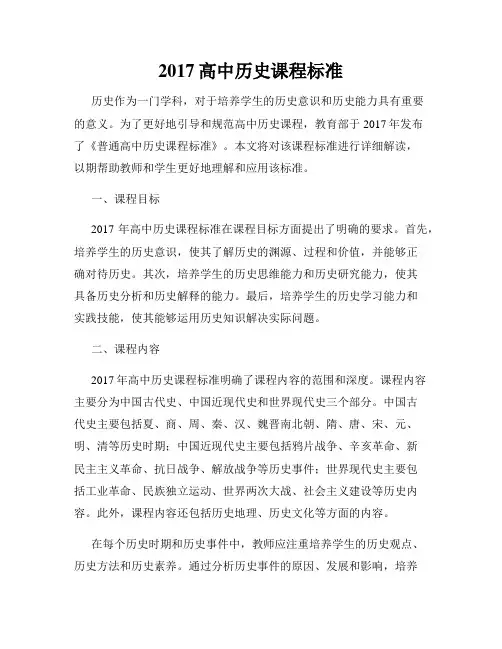 2017 高中历史课程标准

历史作为一门学科，对于培养学生的历史意识和历史能力具有重要的意义。为了更好地引导和规范高中历史课程，教育部于 2017 年发布了《普通高中历史课程标准》。本文将对该课程标准进行详细解读，以期帮助教师和学生更好地理解和应用该标准。

一、课程目标

2017 年高中历史课程标准在课程目标方面提出了明确的要求。首先，培养学生的历史意识，使其了解历史的渊源、过程和价值，并能够正确对待历史。其次，培养学生的历史思维能力和历史研究能力，使其具备历史分析和历史解释的能力。最后，培养学生的历史学习能力和实践技能，使其能够运用历史知识解决实际问题。

二、课程内容

2017 年高中历史课程标准明确了课程内容的范围和深度。课程内容主要分为中国古代史、中国近现代史和世界现代史三个部分。中国古代史主要包括夏、商、周、秦、汉、魏晋南北朝、隋、唐、宋、元、明、清等历史时期；中国近现代史主要包括鸦片战争、辛亥革命、新民主主义革命、抗日战争、解放战争等历史事件；世界现代史主要包括工业革命、民族独立运动、世界两次大战、社会主义建设等历史内容。此外，课程内容还包括历史地理、历史文化等方面的内容。

在每个历史时期和历史事件中，教师应注重培养学生的历史观点、历史方法和历史素养。通过分析历史事件的原因、发展和影响，培养